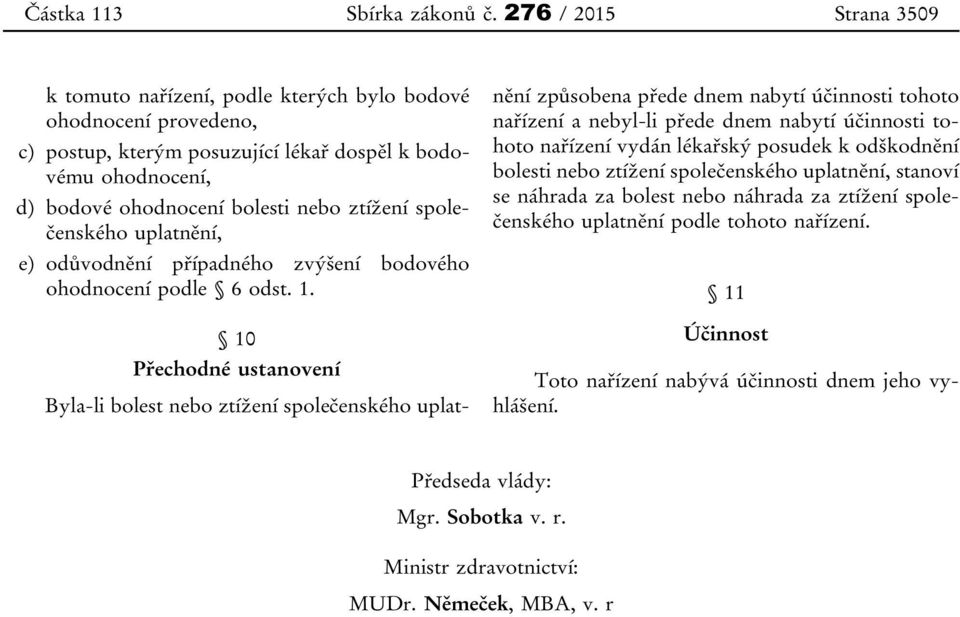 Částka 113 Sbírka zákonů č. 276 / 2015 Strana 3509

k tomuto nařízení, podle kterých bylo bodové ohodnocení provedeno,

c) postup, kterým posuzující lékař dospěl k bodovému ohodnocení,

d) bodové ohodnocení bolesti nebo ztížení společenského uplatnění,

e) odůvodnění případného zvýšení bodového ohodnocení podle § 6 odst. 1.

§ 10

Přechodné ustanovení

Byla-li bolest nebo ztížení společenského uplatnění způsobena přede dnem nabytí účinnosti tohoto nařízení a nebyl-li přede dnem nabytí účinnosti tohoto nařízení vydán lékařský posudek k odškodnění bolesti nebo ztížení společenského uplatnění, stanoví se náhrada za bolest nebo náhrada za ztížení společenského uplatnění podle tohoto nařízení.

§ 11

Účinnost

Toto nařízení nabývá účinnosti dnem jeho vyhlášení.

Předseda vlády:

Mgr. Sobotka v. r.

Ministr zdravotnictví:

MUDr. Němeček, MBA, v. r